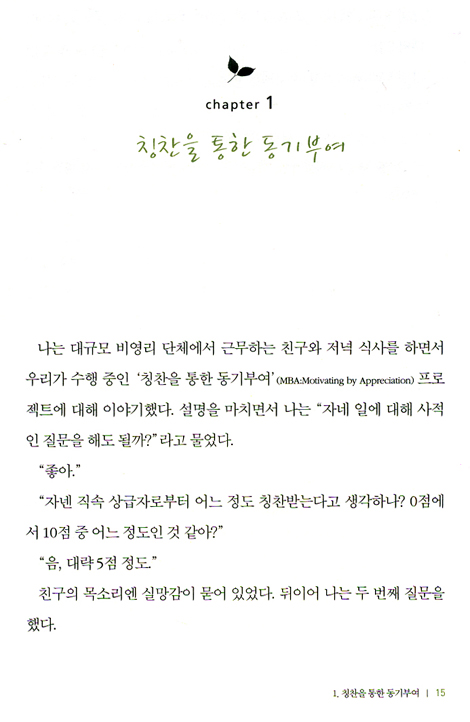 chapter 1

칭찬을 통한 동기부여

나는 대규모 비영리 단체에서 근무하는 친구와 저녁 식사를 하면서 우리가 수행 중인 '칭찬을 통한 동기부여'(MBA:Motivating by Appreciation) 프로젝트에 대해 이야기했다. 설명을 마치면서 나는 "자네 일에 대해 사적인 질문을 해도 될까?"라고 물었다.

"좋아."

"자넨 직속 상급자로부터 어느 정도 칭찬받는다고 생각하나? 0점에서 10점 중 어느 정도인 것 같아?"

"음, 대략 5점 정도."

친구의 목소리엔 실망감이 묻어 있었다. 뒤이어 나는 두 번째 질문을 했다.

1. 칭찬을 통한 동기부여 | 15